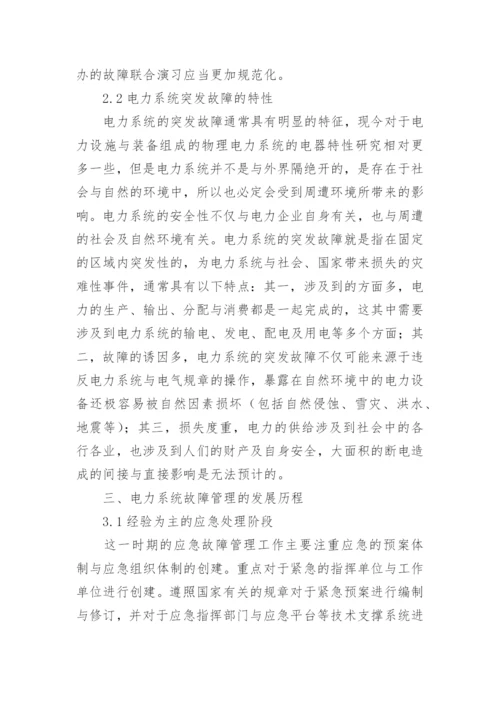 办的故障联合演习应当更加规范化。

2.2 电力系统突发故障的特性

电力系统的突发故障通常具有明显的特征，现今对于电力设施与装备组成的物理电力系统的电器特性研究相对更多一些，但是电力系统并不是与外界隔绝开的，是存在于社会与自然的环境中，所以也必定会受到周遭环境所带来的影响。电力系统的安全性不仅与电力企业自身有关，也与周遭的社会及自然环境有关。电力系统的突发故障就是指在固定的区域内突发性的，为电力系统与社会、国家带来损失的灾难性事件，通常具有以下特点：其一，涉及到的方面多，电力的生产、输出、分配与消费都是一起完成的，这其中需要涉及到电力系统的输电、发电、配电及用电等多个方面；其二，故障的诱因多，电力系统的突发故障不仅可能来源于违反电力系统与电气规章的操作，暴露在自然环境中的电力设备还极容易被自然因素损坏（包括自然侵蚀、雪灾、洪水、地震等）；其三，损失度重，电力的供给涉及到社会中的各行各业，也涉及到人们的财产及自身安全，大面积的断电造成的间接与直接影响是无法预计的。

三、电力系统故障管理的发展历程

3.1 经验为主的应急处理阶段

这一时期的应急故障管理工作主要注重应急的预案体制与应急组织体制的创建。重点对于紧急的指挥单位与工作单位进行创建。遵照国家有关的规章对于紧急预案进行编制与修订，并对于应急指挥部门与应急平台等技术支撑系统进